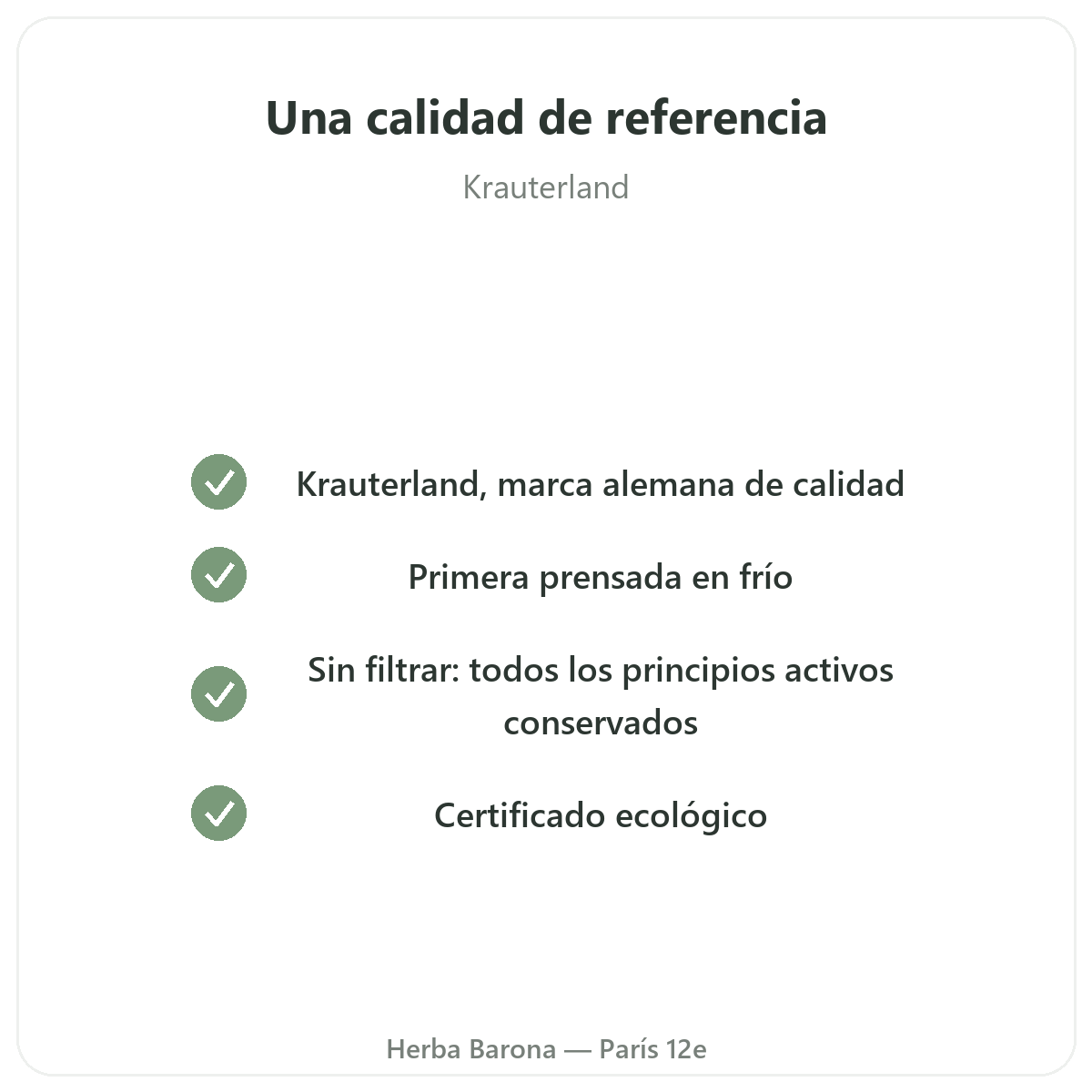 Una calidad de referencia

Krauterland

✓ Krauterland, marca alemana de calidad

✓ Primera prensada en frío

✓ Sin filtrar: todos los principios activos conservados

✓ Certificado ecológico

Herba Barona — París 12e